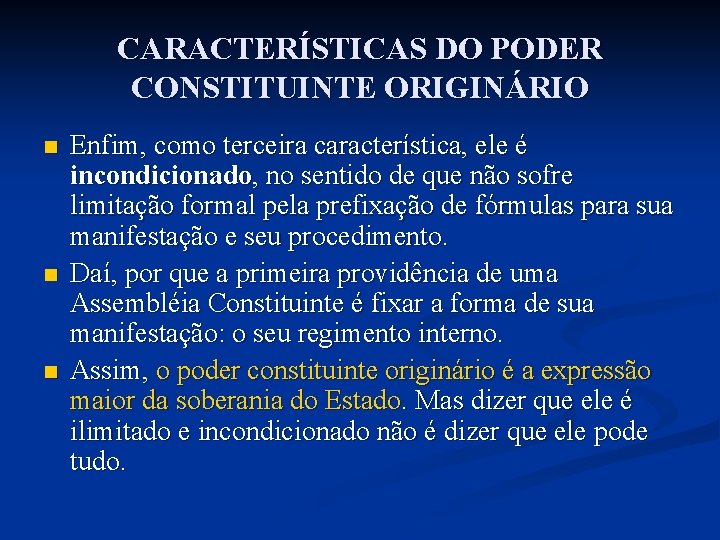 CARACTERÍSTICAS DO PODER CONSTITUINTE ORIGINÁRIO

Enfim, como terceira característica, ele é incondicionado, no sentido de que não sofre limitação formal pela prefixação de fórmulas para sua manifestação e seu procedimento.

Daí, por que a primeira providência de uma Assembléia Constituinte é fixar a forma de sua manifestação: o seu regimento interno.

Assim, o poder constituinte originário é a expressão maior da soberania do Estado. Mas dizer que ele é ilimitado e incondicionado não é dizer que ele pode tudo.